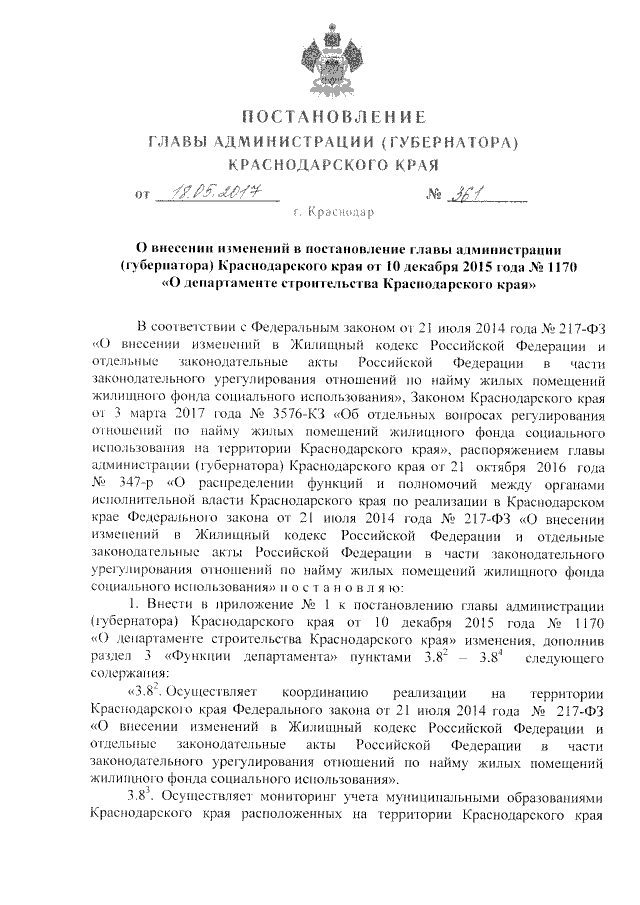 ПОСТАНОВЛЕНИЕ
ГЛАВЫ АДМИНИСТРАЦИИ (ГУБЕРНАТОРА)
КРАСНОДАРСКОГО КРАЯ

от 18.05.2017 № 361

г. Краснодар

О внесении изменений в постановление главы администрации (губернатора) Краснодарского края от 10 декабря 2015 года № 1170 «О департаменте строительства Краснодарского края»

В соответствии с Федеральным законом от 21 июля 2014 года № 217-ФЗ «О внесении изменений в Жилищный кодекс Российской Федерации и отдельные законодательные акты Российской Федерации в части законодательного урегулирования отношений по найму жилых помещений жилищного фонда социального использования», Законом Краснодарского края от 3 марта 2017 года № 3576-КЗ «Об отдельных вопросах регулирования отношений по найму жилых помещений жилищного фонда социального использования на территории Краснодарского края», распоряжением главы администрации (губернатора) Краснодарского края от 21 октября 2016 года № 347-р «О распределении функций и полномочий между органами исполнительной власти Краснодарского края по реализации в Краснодарском крае Федерального закона от 21 июля 2014 года № 217-ФЗ «О внесении изменений в Жилищный кодекс Российской Федерации и отдельные законодательные акты Российской Федерации в части законодательного урегулирования отношений по найму жилых помещений жилищного фонда социального использования» п о с т а н о в л я ю:

1. Внести в приложение № 1 к постановлению главы администрации (губернатора) Краснодарского края от 10 декабря 2015 года № 1170 «О департаменте строительства Краснодарского края» изменения, дополнив раздел 3 «Функции департамента» пунктами $3.8^2$ – $3.8^4$ следующего содержания:

«$3.8^2$. Осуществляет координацию реализации на территории Краснодарского края Федерального закона от 21 июля 2014 года № 217-ФЗ «О внесении изменений в Жилищный кодекс Российской Федерации и отдельные законодательные акты Российской Федерации в части законодательного урегулирования отношений по найму жилых помещений жилищного фонда социального использования».

$3.8^3$. Осуществляет мониторинг учета муниципальными образованиями Краснодарского края расположенных на территории Краснодарского края